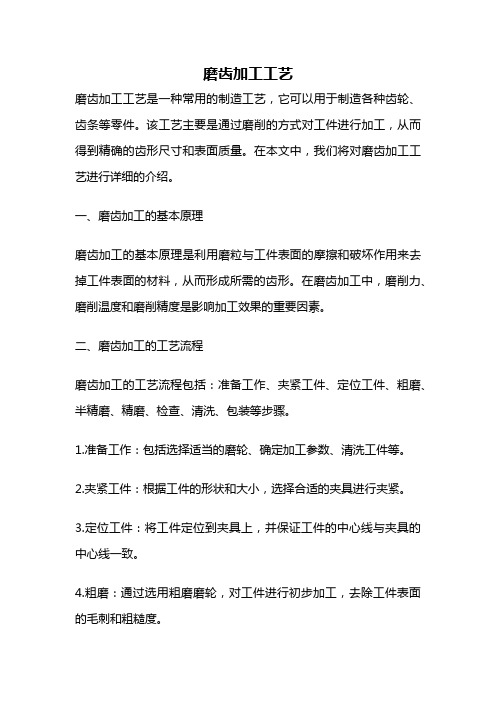 磨齿加工工艺

磨齿加工工艺是一种常用的制造工艺，它可以用于制造各种齿轮、齿条等零件。该工艺主要是通过磨削的方式对工件进行加工，从而得到精确的齿形尺寸和表面质量。在本文中，我们将对磨齿加工工艺进行详细的介绍。

一、磨齿加工的基本原理

磨齿加工的基本原理是利用磨粒与工件表面的摩擦和破坏作用来去掉工件表面的材料，从而形成所需的齿形。在磨齿加工中，磨削力、磨削温度和磨削精度是影响加工效果的重要因素。

二、磨齿加工的工艺流程

磨齿加工的工艺流程包括：准备工作、夹紧工件、定位工件、粗磨、半精磨、精磨、检查、清洗、包装等步骤。

1.准备工作：包括选择适当的磨轮、确定加工参数、清洗工件等。

2.夹紧工件：根据工件的形状和大小，选择合适的夹具进行夹紧。

3.定位工件：将工件定位到夹具上，并保证工件的中心线与夹具的中心线一致。

4.粗磨：通过选用粗磨磨轮，对工件进行初步加工，去除工件表面的毛刺和粗糙度。